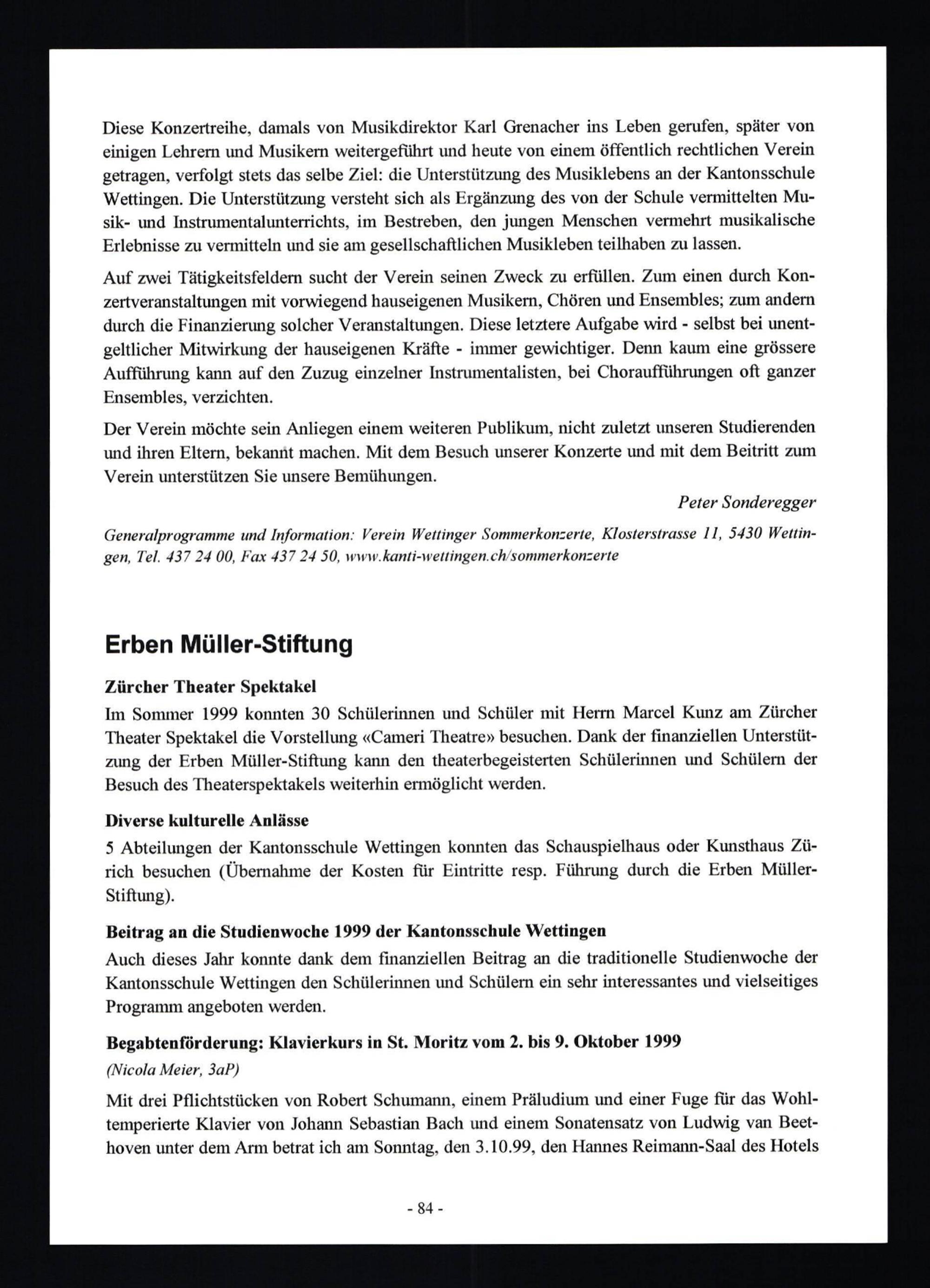 Diese Konzertreihe, damals von Musikdirektor Karl Grenacher ins Leben gerufen, später von einigen Lehrern und Musikern weitergeführt und heute von einem öffentlich rechtlichen Verein getragen, verfolgt stets das selbe Ziel: die Unterstützung des Musiklebens an der Kantonsschule Wettingen. Die Unterstützung versteht sich als Ergänzung des von der Schule vermittelten Musik- und Instrumentalunterrichts, im Bestreben, den jungen Menschen vermehrt musikalische Erlebnisse zu vermitteln und sie am gesellschaftlichen Musikleben teilhaben zu lassen.

Auf zwei Tätigkeitsfeldern sucht der Verein seinen Zweck zu erfüllen. Zum einen durch Konzertveranstaltungen mit vorwiegend hauseigenen Musikern, Chören und Ensembles; zum andern durch die Finanzierung solcher Veranstaltungen. Diese letztere Aufgabe wird - selbst bei unentgeltlicher Mitwirkung der hauseigenen Kräfte - immer gewichtiger. Denn kaum eine grössere Aufführung kann auf den Zuzug einzelner Instrumentalisten, bei Choraufführungen oft ganzer Ensembles, verzichten.

Der Verein möchte sein Anliegen einem weiteren Publikum, nicht zuletzt unseren Studierenden und ihren Eltern, bekannt machen. Mit dem Besuch unserer Konzerte und mit dem Beitritt zum Verein unterstützen Sie unsere Bemühungen.

Peter Sonderegger

Generalprogramme und Information: Verein Wettinger Sommerkonzerte, Klosterstrasse 11, 5430 Wettingen, Tel. 437 24 00, Fax 437 24 50, www.kanti-wettingen.ch/sommerkonzerte

Erben Müller-Stiftung

Zürcher Theater Spektakel

Im Sommer 1999 konnten 30 Schülerinnen und Schüler mit Herrn Marcel Kunz am Zürcher Theater Spektakel die Vorstellung «Cameri Theatre» besuchen. Dank der finanziellen Unterstützung der Erben Müller-Stiftung kann den theaterbegeisterten Schülerinnen und Schülern der Besuch des Theaterspektakels weiterhin ermöglicht werden.

Diverse kulturelle Anlässe

5 Abteilungen der Kantonsschule Wettingen konnten das Schauspielhaus oder Kunsthaus Zürich besuchen (Übernahme der Kosten für Eintritte resp. Führung durch die Erben Müller-Stiftung).

Beitrag an die Studienwoche 1999 der Kantonsschule Wettingen

Auch dieses Jahr konnte dank dem finanziellen Beitrag an die traditionelle Studienwoche der Kantonsschule Wettingen den Schülerinnen und Schülern ein sehr interessantes und vielseitiges Programm angeboten werden.

Begabtenförderung: Klavierkurs in St. Moritz vom 2. bis 9. Oktober 1999

(Nicola Meier, 3aP)

Mit drei Pflichtstücken von Robert Schumann, einem Präludium und einer Fuge für das Wohltemperierte Klavier von Johann Sebastian Bach und einem Sonatensatz von Ludwig van Beethoven unter dem Arm betrat ich am Sonntag, den 3.10.99, den Hannes Reimann-Saal des Hotels

- 84 -